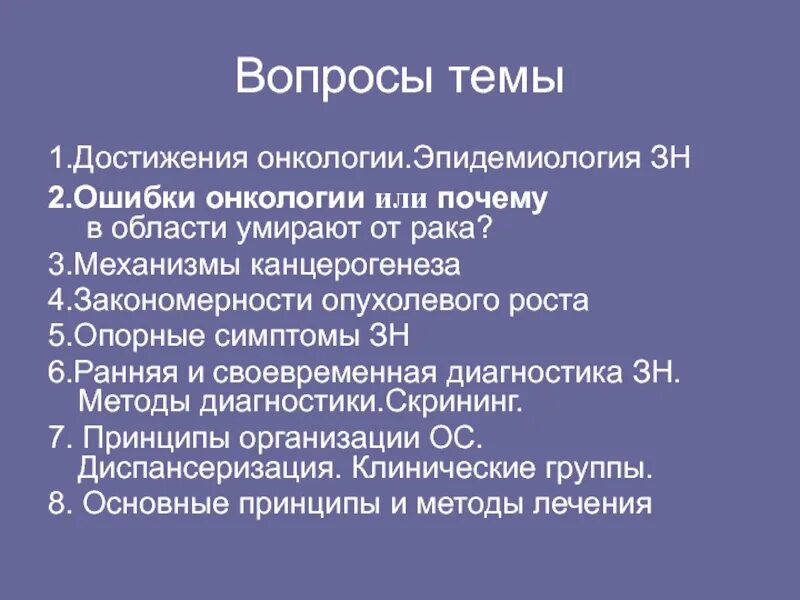 Вопросы темы

1.Достижения онкологии.Эпидемиология ЗН

2.Ошибки онкологии или почему в области умирают от рака?

3.Механизмы канцерогенеза

4.Закономерности опухолевого роста

5.Опорные симптомы ЗН

6.Ранняя и своевременная диагностика ЗН. Методы диагностики.Скрининг.

7. Принципы организации ОС. Диспансеризация. Клинические группы.

8. Основные принципы и методы лечения